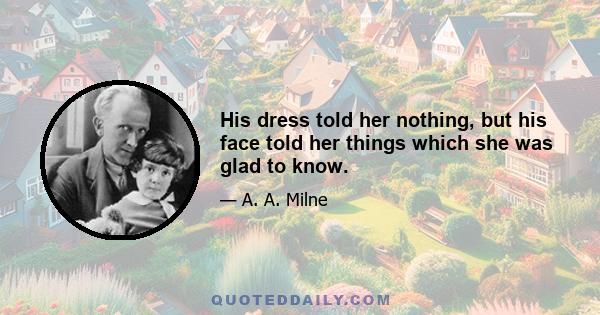 His dress told her nothing, but his face told her things which she was glad to know.

— A. A. Milne

QUOTEDDAILY.COM